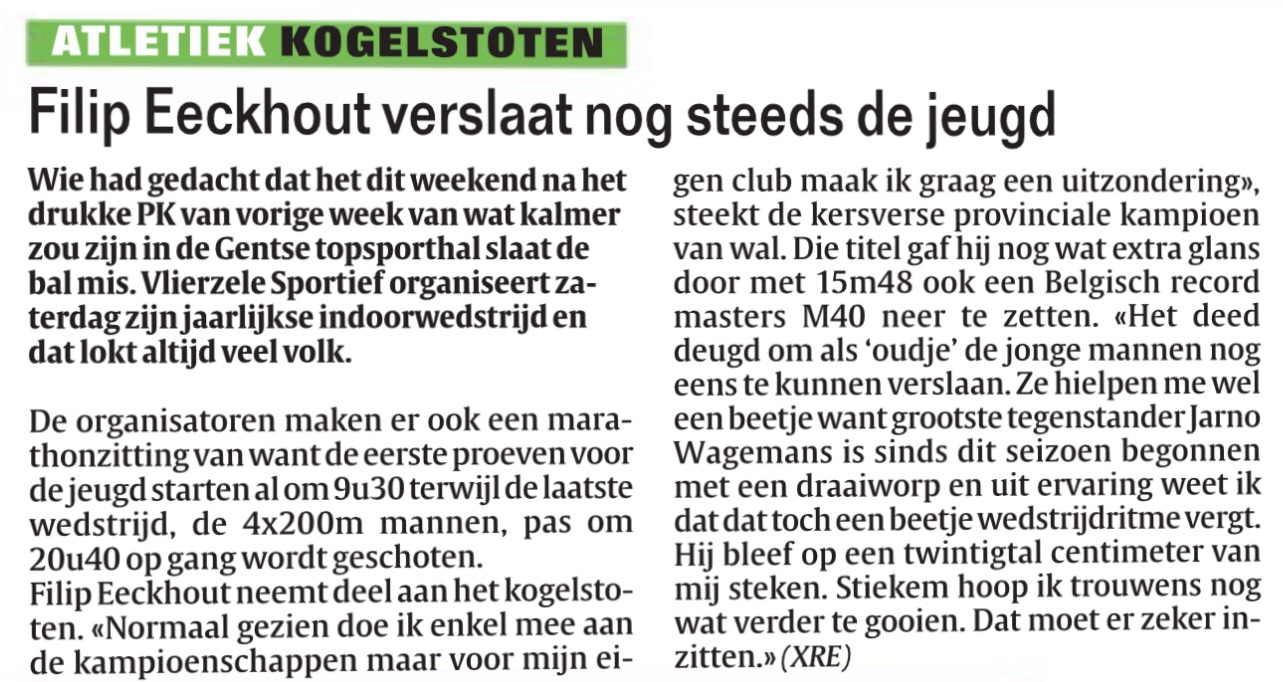 ATLETIEK KOGELSTOTEN

Filip Eeckhout verslaat nog steeds de jeugd

Wie had gedacht dat het dit weekend na het drukke PK van vorige week van wat kalmer zou zijn in de Gentse topsporthal slaat de bal mis. Vlierzele Sportief organiseert zaterdag zijn jaarlijkse indoorwedstrijd en dat lokt altijd veel volk.

De organisatoren maken er ook een marathonzitting van want de eerste proeven voor de jeugd starten al om 9u30 terwijl de laatste wedstrijd, de 4x200m mannen, pas om 20u40 op gang wordt geschoten.
Filip Eeckhout neemt deel aan het kogelstoten. «Normaal gezien doe ik enkel mee aan de kampioenschappen maar voor mijn eigen club maak ik graag een uitzondering», steekt de kersverse provinciale kampioen van wal. Die titel gaf hij nog wat extra glans door met 15m48 ook een Belgisch record masters M40 neer te zetten. «Het deed deugd om als 'oudje' de jonge mannen nog eens te kunnen verslaan. Ze hielpen me wel een beetje want grootste tegenstander Jarno Wagemans is sinds dit seizoen begonnen met een draaiworp en uit ervaring weet ik dat dat toch een beetje wedstrijdritme vergt. Hij bleef op een twintigtal centimeter van mij steken. Stiekem hoop ik trouwens nog wat verder te gooien. Dat moet er zeker inzitten.» (XRE)